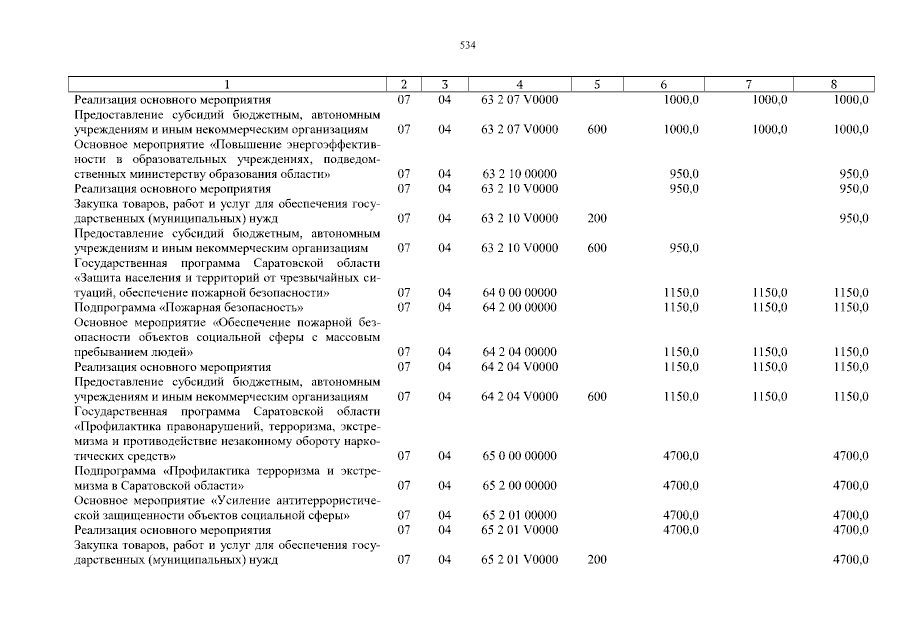 534

| 1 | 2 | 3 | 4 | 5 | 6 | 7 | 8 |
|---|---|---|---|---|---|---|---|
| Реализация основного мероприятия | 07 | 04 | 63 2 07 V0000 | | 1000,0 | 1000,0 | 1000,0 |
| Предоставление субсидий бюджетным, автономным учреждениям и иным некоммерческим организациям | 07 | 04 | 63 2 07 V0000 | 600 | 1000,0 | 1000,0 | 1000,0 |
| Основное мероприятие «Повышение энергоэффективности в образовательных учреждениях, подведомственных министерству образования области» | 07 | 04 | 63 2 10 00000 | | 950,0 | | 950,0 |
| Реализация основного мероприятия | 07 | 04 | 63 2 10 V0000 | | 950,0 | | 950,0 |
| Закупка товаров, работ и услуг для обеспечения государственных (муниципальных) нужд | 07 | 04 | 63 2 10 V0000 | 200 | | | 950,0 |
| Предоставление субсидий бюджетным, автономным учреждениям и иным некоммерческим организациям | 07 | 04 | 63 2 10 V0000 | 600 | 950,0 | | |
| Государственная программа Саратовской области «Защита населения и территорий от чрезвычайных ситуаций, обеспечение пожарной безопасности» | 07 | 04 | 64 0 00 00000 | | 1150,0 | 1150,0 | 1150,0 |
| Подпрограмма «Пожарная безопасность» | 07 | 04 | 64 2 00 00000 | | 1150,0 | 1150,0 | 1150,0 |
| Основное мероприятие «Обеспечение пожарной безопасности объектов социальной сферы с массовым пребыванием людей» | 07 | 04 | 64 2 04 00000 | | 1150,0 | 1150,0 | 1150,0 |
| Реализация основного мероприятия | 07 | 04 | 64 2 04 V0000 | | 1150,0 | 1150,0 | 1150,0 |
| Предоставление субсидий бюджетным, автономным учреждениям и иным некоммерческим организациям | 07 | 04 | 64 2 04 V0000 | 600 | 1150,0 | 1150,0 | 1150,0 |
| Государственная программа Саратовской области «Профилактика правонарушений, терроризма, экстремизма и противодействие незаконному обороту наркотических средств» | 07 | 04 | 65 0 00 00000 | | 4700,0 | | 4700,0 |
| Подпрограмма «Профилактика терроризма и экстремизма в Саратовской области» | 07 | 04 | 65 2 00 00000 | | 4700,0 | | 4700,0 |
| Основное мероприятие «Усиление антитеррористической защищенности объектов социальной сферы» | 07 | 04 | 65 2 01 00000 | | 4700,0 | | 4700,0 |
| Реализация основного мероприятия | 07 | 04 | 65 2 01 V0000 | | 4700,0 | | 4700,0 |
| Закупка товаров, работ и услуг для обеспечения государственных (муниципальных) нужд | 07 | 04 | 65 2 01 V0000 | 200 | | | 4700,0 |